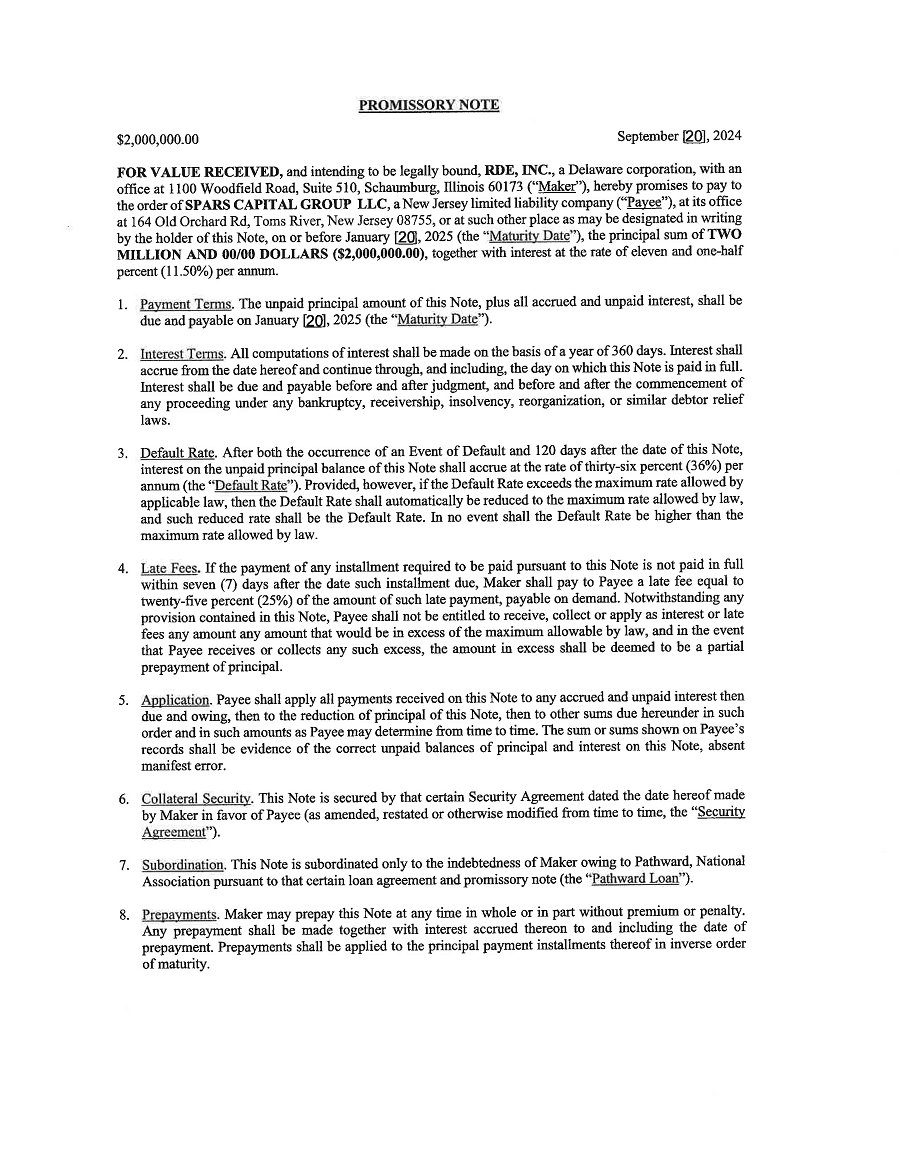 PROMISSORY NOTE

$2,000,000.00

September [20], 2024

FOR VALUE RECEIVED, and intending to be legally bound, RDE, INC., a Delaware corporation, with an office at 1100 Woodfield Road, Suite 510, Schaumburg, Illinois 60173 ("Maker"), hereby promises to pay to the order of SPARS CAPITAL GROUP LLC, a New Jersey limited liability company ("Payee"), at its office at 164 Old Orchard Rd, Toms River, New Jersey 08755, or at such other place as may be designated in writing by the holder of this Note, on or before January [20], 2025 (the "Maturity Date"), the principal sum of TWO MILLION AND 00/00 DOLLARS ($2,000,000.00), together with interest at the rate of eleven and one-half percent (11.50%) per annum.

1. Payment Terms. The unpaid principal amount of this Note, plus all accrued and unpaid interest, shall be due and payable on January [20], 2025 (the "Maturity Date").

2. Interest Terms. All computations of interest shall be made on the basis of a year of 360 days. Interest shall accrue from the date hereof and continue through, and including, the day on which this Note is paid in full. Interest shall be due and payable before and after judgment, and before and after the commencement of any proceeding under any bankruptcy, receivership, insolvency, reorganization, or similar debtor relief laws.

3. Default Rate. After both the occurrence of an Event of Default and 120 days after the date of this Note, interest on the unpaid principal balance of this Note shall accrue at the rate of thirty-six percent (36%) per annum (the "Default Rate"). Provided, however, if the Default Rate exceeds the maximum rate allowed by applicable law, then the Default Rate shall automatically be reduced to the maximum rate allowed by law, and such reduced rate shall be the Default Rate. In no event shall the Default Rate be higher than the maximum rate allowed by law.

4. Late Fees. If the payment of any installment required to be paid pursuant to this Note is not paid in full within seven (7) days after the date such installment due, Maker shall pay to Payee a late fee equal to twenty-five percent (25%) of the amount of such late payment, payable on demand. Notwithstanding any provision contained in this Note, Payee shall not be entitled to receive, collect or apply as interest or late fees any amount any amount that would be in excess of the maximum allowable by law, and in the event that Payee receives or collects any such excess, the amount in excess shall be deemed to be a partial prepayment of principal.

5. Application. Payee shall apply all payments received on this Note to any accrued and unpaid interest then due and owing, then to the reduction of principal of this Note, then to other sums due hereunder in such order and in such amounts as Payee may determine from time to time. The sum or sums shown on Payee's records shall be evidence of the correct unpaid balances of principal and interest on this Note, absent manifest error.

6. Collateral Security. This Note is secured by that certain Security Agreement dated the date hereof made by Maker in favor of Payee (as amended, restated or otherwise modified from time to time, the "Security Agreement").

7. Subordination. This Note is subordinated only to the indebtedness of Maker owing to Pathward, National Association pursuant to that certain loan agreement and promissory note (the "Pathward Loan").

8. Prepayments. Maker may prepay this Note at any time in whole or in part without premium or penalty. Any prepayment shall be made together with interest accrued thereon to and including the date of prepayment. Prepayments shall be applied to the principal payment installments thereof in inverse order of maturity.